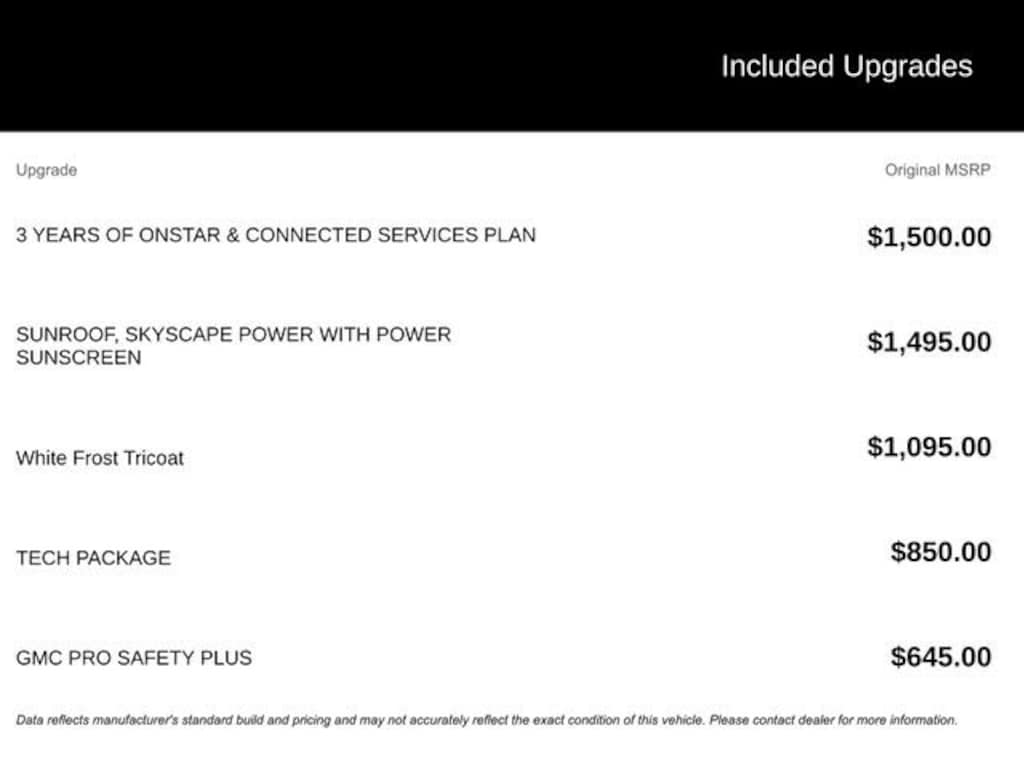 Included Upgrades

| Upgrade | Original MSRP |
|---|---|
| 3 YEARS OF ONSTAR & CONNECTED SERVICES PLAN | \$1,500.00 |
| SUNROOF, SKYSCAPE POWER WITH POWER SUNSCREEN | \$1,495.00 |
| White Frost Tricoat | \$1,095.00 |
| TECH PACKAGE | \$850.00 |
| GMC PRO SAFETY PLUS | \$645.00 |

Data reflects manufacturer's standard build and pricing and may not accurately reflect the exact condition of this vehicle. Please contact dealer for more information.